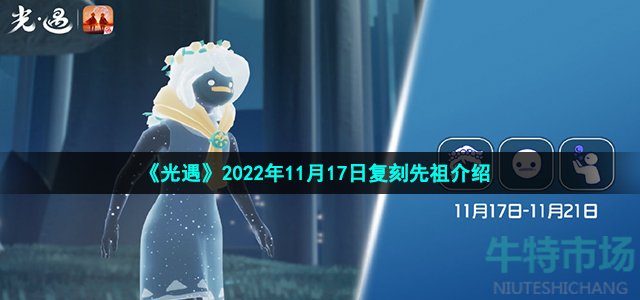 光·遇

《光遇》2022年11月17日复刻先祖介绍

11月17日-11月21日

牛特市场
NIUTESHICHANG